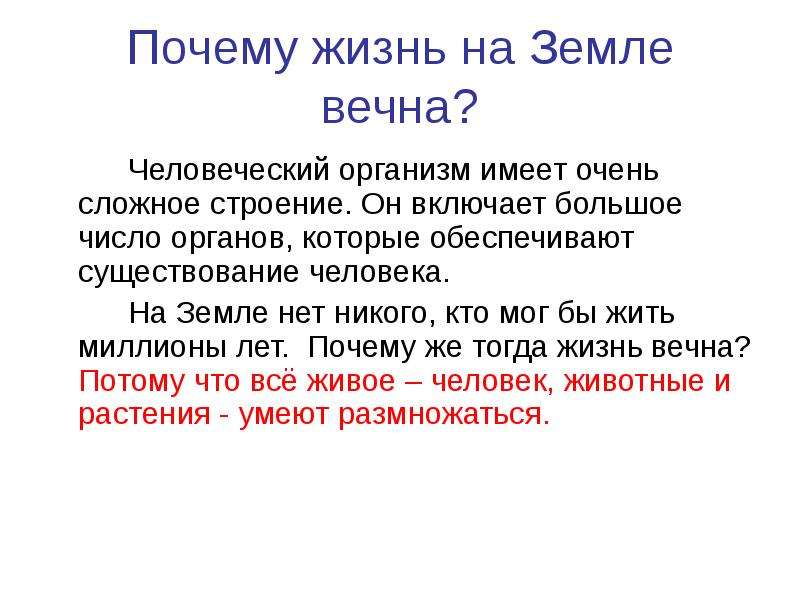 Почему жизнь на Земле вечна?

Человеческий организм имеет очень сложное строение. Он включает большое число органов, которые обеспечивают существование человека.

На Земле нет никого, кто мог бы жить миллионы лет.  Почему же тогда жизнь вечна? Потому что всё живое – человек, животные и растения - умеют размножаться.